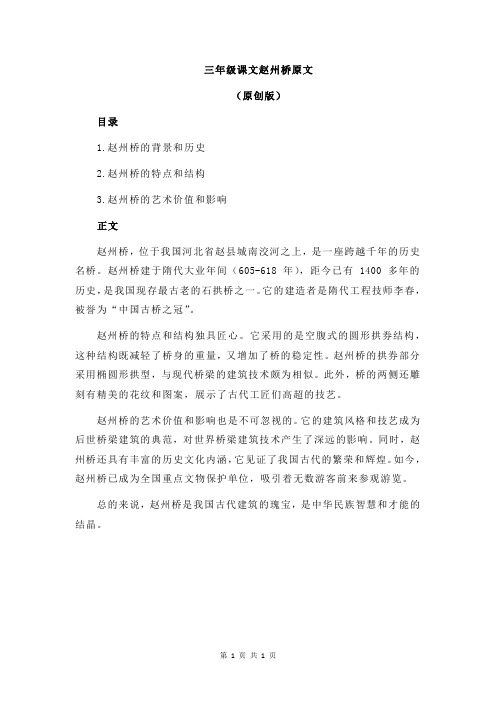 三年级课文赵州桥原文

（原创版）

目录

1.赵州桥的背景和历史

2.赵州桥的特点和结构

3.赵州桥的艺术价值和影响

正文

赵州桥，位于我国河北省赵县城南洨河之上，是一座跨越千年的历史名桥。赵州桥建于隋代大业年间（605-618 年），距今已有 1400 多年的历史，是我国现存最古老的石拱桥之一。它的建造者是隋代工程技师李春，被誉为“中国古桥之冠”。

赵州桥的特点和结构独具匠心。它采用的是空腹式的圆形拱券结构，这种结构既减轻了桥身的重量，又增加了桥的稳定性。赵州桥的拱券部分采用椭圆形拱型，与现代桥梁的建筑技术颇为相似。此外，桥的两侧还雕刻有精美的花纹和图案，展示了古代工匠们高超的技艺。

赵州桥的艺术价值和影响也是不可忽视的。它的建筑风格和技艺成为后世桥梁建筑的典范，对世界桥梁建筑技术产生了深远的影响。同时，赵州桥还具有丰富的历史文化内涵，它见证了我国古代的繁荣和辉煌。如今，赵州桥已成为全国重点文物保护单位，吸引着无数游客前来参观游览。

总的来说，赵州桥是我国古代建筑的瑰宝，是中华民族智慧和才能的结晶。

第 1 页 共 1 页